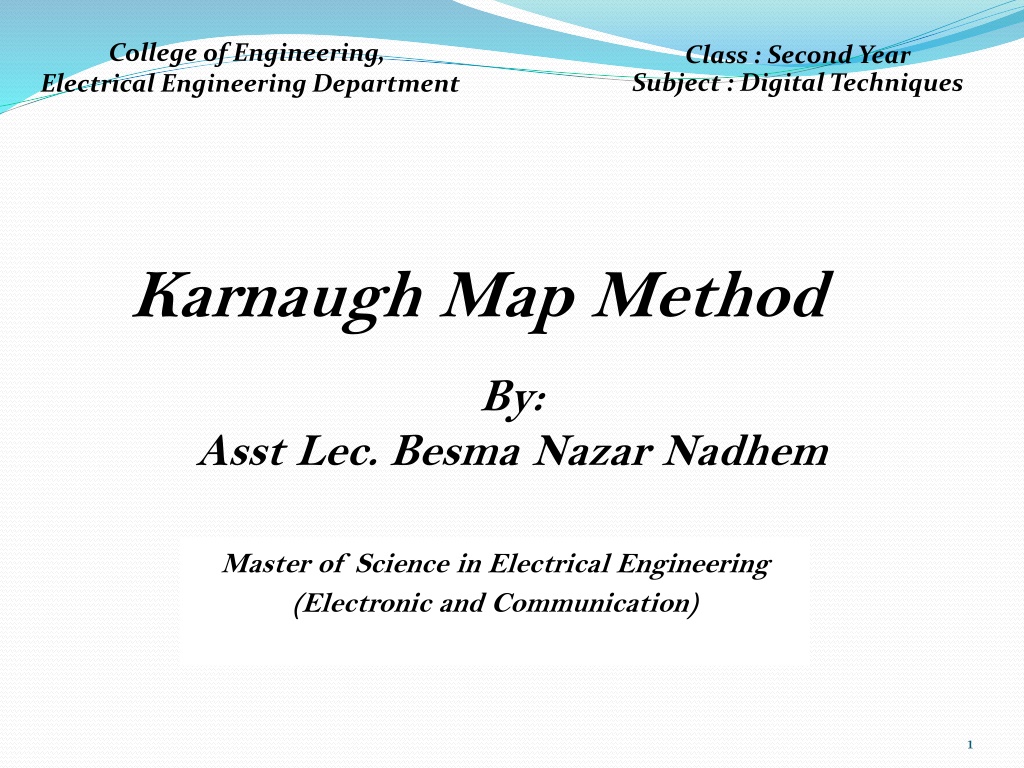 College of Engineering,
Electrical Engineering Department

Class : Second Year
Subject : Digital Techniques

Karnaugh Map Method

By:
Asst Lec. Besma Nazar Nadhem

Master of Science in Electrical Engineering
(Electronic and Communication)

1